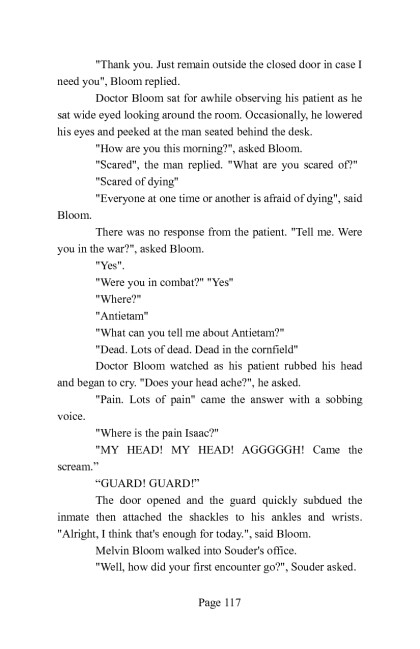 "Thank you. Just remain outside the closed door in case I need you", Bloom replied.

Doctor Bloom sat for awhile observing his patient as he sat wide eyed looking around the room. Occasionally, he lowered his eyes and peeked at the man seated behind the desk.

"How are you this morning?", asked Bloom.

"Scared", the man replied. "What are you scared of?"

"Scared of dying"

"Everyone at one time or another is afraid of dying", said Bloom.

There was no response from the patient. "Tell me. Were you in the war?", asked Bloom.

"Yes".

"Were you in combat?" "Yes"

"Where?"

"Antietam"

"What can you tell me about Antietam?"

"Dead. Lots of dead. Dead in the cornfield"

Doctor Bloom watched as his patient rubbed his head and began to cry. "Does your head ache?", he asked.

"Pain. Lots of pain" came the answer with a sobbing voice.

"Where is the pain Isaac?"

"MY HEAD! MY HEAD! AGGGGGH! Came the scream."

"GUARD! GUARD!"

The door opened and the guard quickly subdued the inmate then attached the shackles to his ankles and wrists. "Alright, I think that's enough for today.", said Bloom.

Melvin Bloom walked into Souder's office.

"Well, how did your first encounter go?", Souder asked.

Page 117